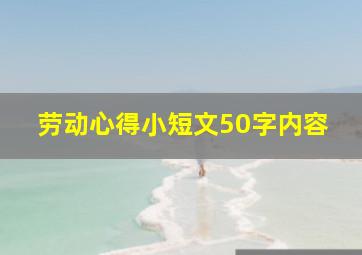 劳动心得小短文50字内容